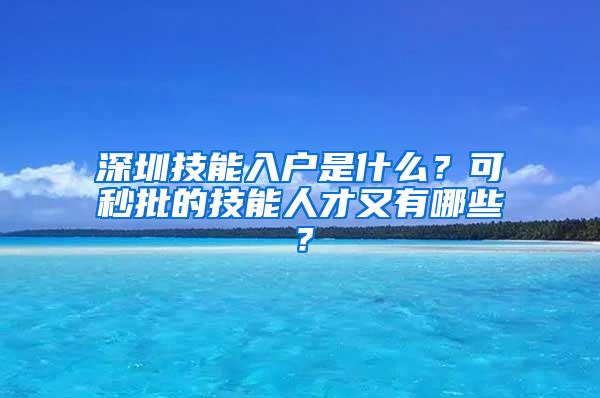 深圳技能入户是什么？可秒批的技能人才又有哪些？